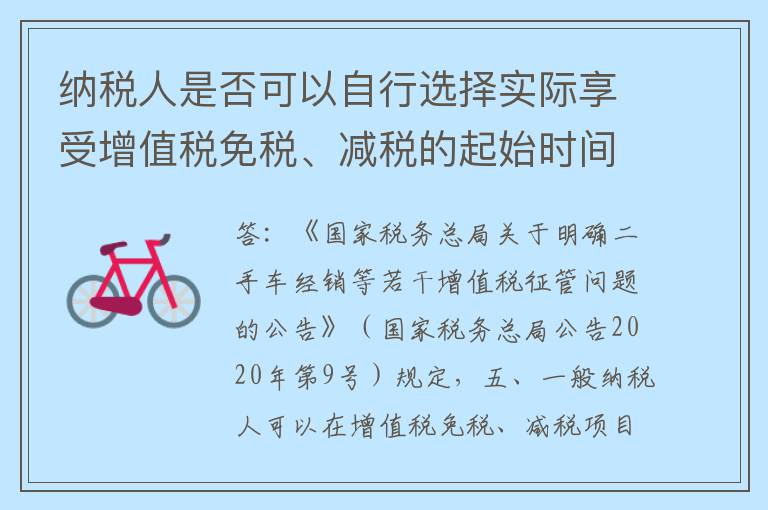 纳税人是否可以自行选择实际享受增值税免税、减税的起始时间

答：《国家税务总局关于明确二手车经销等若干增值税征管问题的公告》（国家税务总局公告2020年第9号）规定，五、一般纳税人可以在增值税免税、减税项目